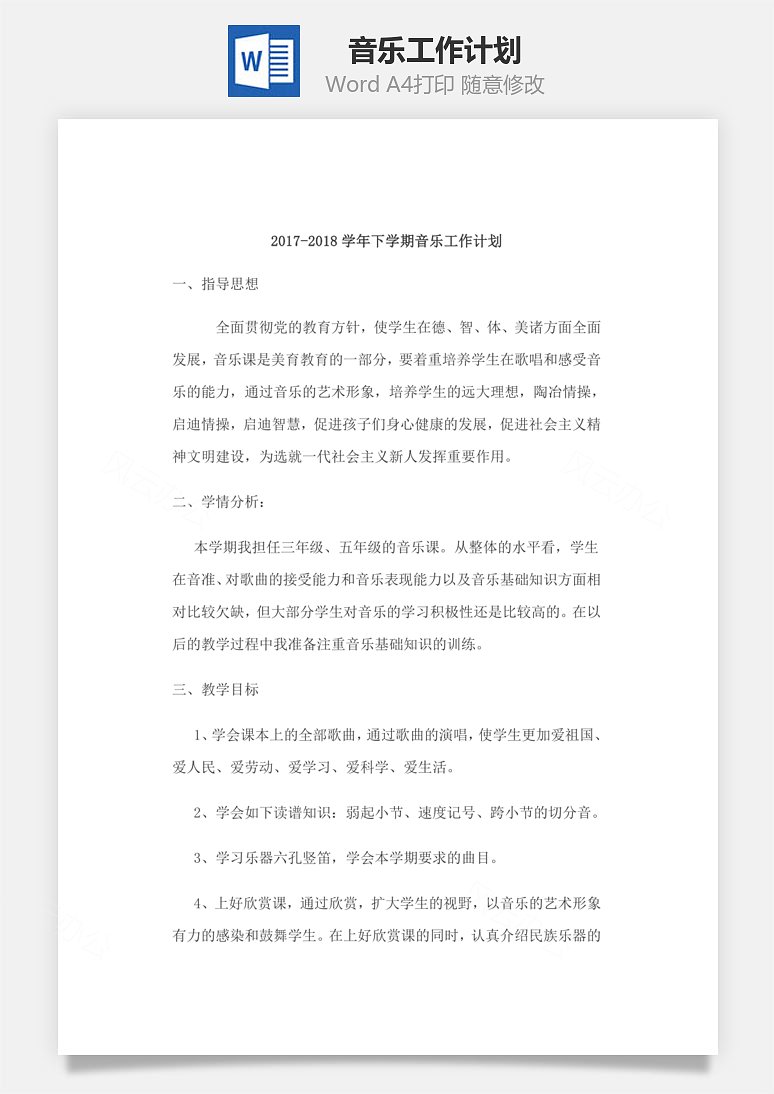 W

音乐工作计划

Word A4打印 随意修改

2017-2018 学年下学期音乐工作计划

一、指导思想

全面贯彻党的教育方针，使学生在德、智、体、美诸方面全面发展，音乐课是美育教育的一部分，要着重培养学生在歌唱和感受音乐的能力，通过音乐的艺术形象，培养学生的远大理想，陶冶情操，启迪情操，启迪智慧，促进孩子们身心健康的发展，促进社会主义精神文明建设，为选就一代社会主义新人发挥重要作用。

二、学情分析：

本学期我担任三年级、五年级的音乐课。从整体的水平看，学生在音准、对歌曲的接受能力和音乐表现能力以及音乐基础知识方面相对比较欠缺，但大部分学生对音乐的学习积极性还是比较高的。在以后的教学过程中我准备注重音乐基础知识的训练。

三、教学目标

1、学会课本上的全部歌曲，通过歌曲的演唱，使学生更加爱祖国、爱人民、爱劳动、爱学习、爱科学、爱生活。

2、学会如下读谱知识：弱起小节、速度记号、跨小节的切分音。

3、学习乐器六孔竖笛，学会本学期要求的曲目。

4、上好欣赏课，通过欣赏，扩大学生的视野，以音乐的艺术形象有力的感染和鼓舞学生。在上好欣赏课的同时，认真介绍民族乐器的